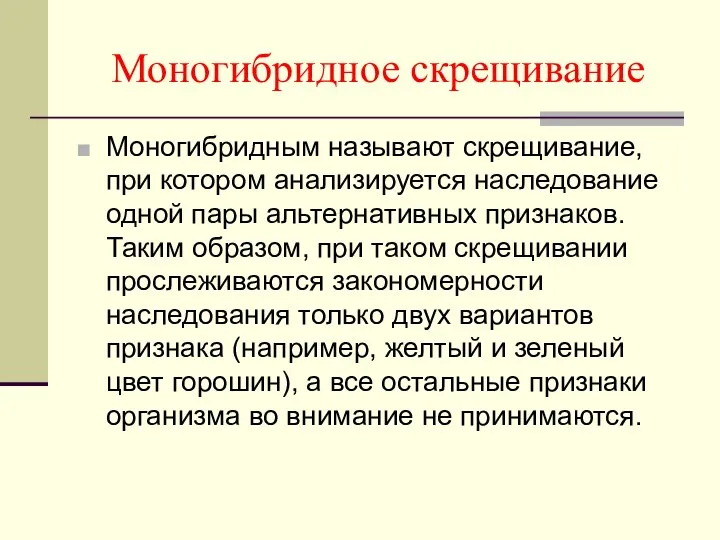 Моногибридное скрещивание

Моногибридным называют скрещивание, при котором анализируется наследование одной пары альтернативных признаков. Таким образом, при таком скрещивании прослеживаются закономерности наследования только двух вариантов признака (например, желтый и зеленый цвет горошин), а все остальные признаки организма во внимание не принимаются.